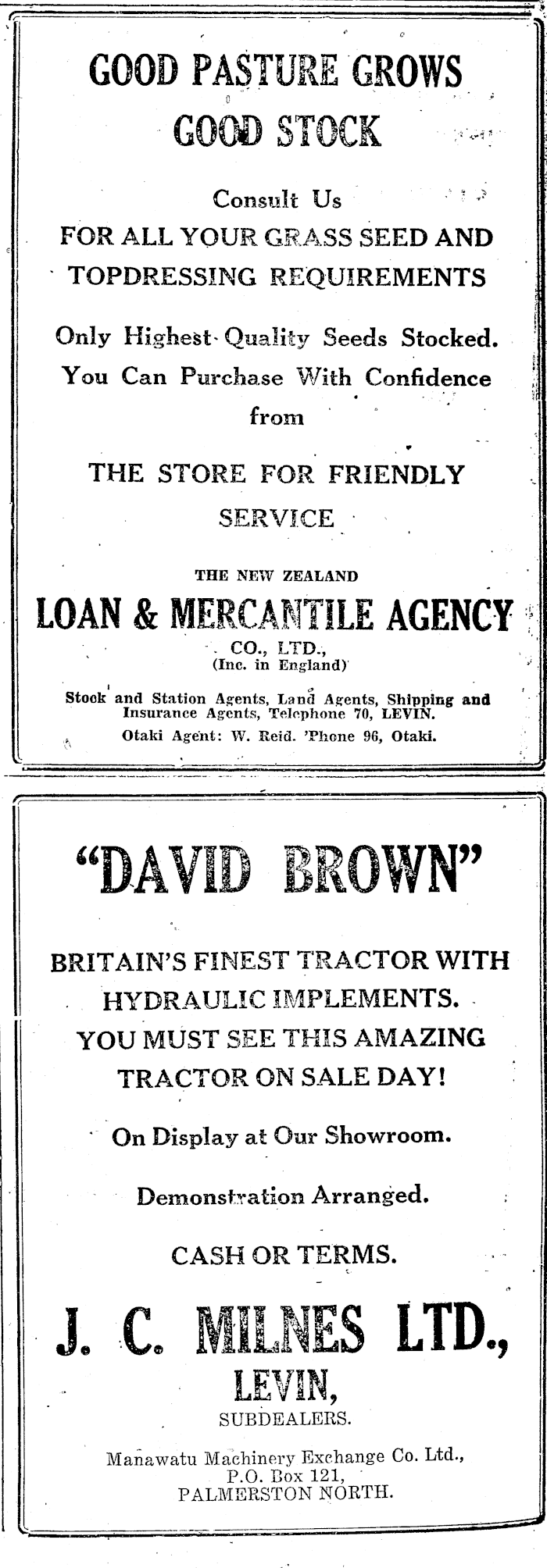 GOOD PASTURE GROWS GOOD STOCK

Consult Us
FOR ALL YOUR GRASS SEED AND TOPDRESSING REQUIREMENTS

Only Highest Quality Seeds Stocked. You Can Purchase With Confidence from

THE STORE FOR FRIENDLY SERVICE

THE NEW ZEALAND
LOAN & MERCANTILE AGENCY
CO., LTD.,
(Inc. in England)

Stock and Station Agents, Land Agents, Shipping and Insurance Agents, Telephone 70, LEVIN.
Otaki Agent: W. Reid. 'Phone 96, Otaki.

"DAVID BROWN"

BRITAIN'S FINEST TRACTOR WITH HYDRAULIC IMPLEMENTS.
YOU MUST SEE THIS AMAZING TRACTOR ON SALE DAY!

On Display at Our Showroom.

Demonstration Arranged.

CASH OR TERMS.

J. C. MILNES LTD.,
LEVIN,
SUBDEALERS.

Manawatu Machinery Exchange Co. Ltd.,
P.O. Box 121,
PALMERSTON NORTH.